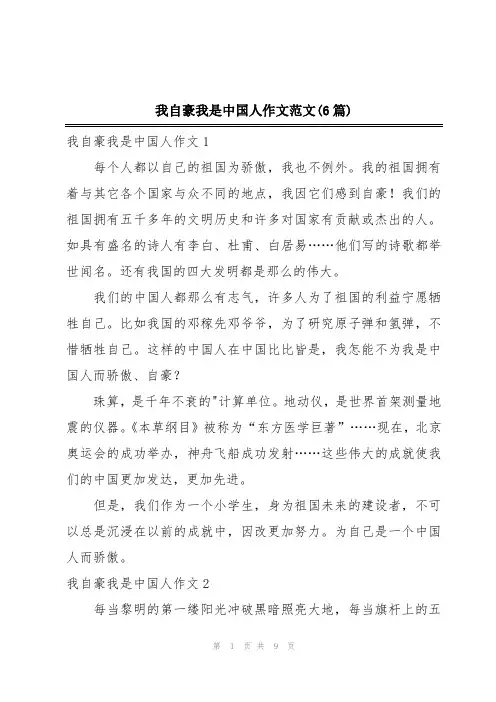 我自豪我是中国人作文范文(6篇)

我自豪我是中国人作文1

每个人都以自己的祖国为骄傲，我也不例外。我的祖国拥有着与其它各个国家与众不同的地点，我因它们感到自豪！我们的祖国拥有五千多年的文明历史和许多对国家有贡献或杰出的人。如具有盛名的诗人有李白、杜甫、白居易……他们写的诗歌都举世闻名。还有我国的四大发明都是那么的伟大。

我们的中国人都那么有志气，许多人为了祖国的利益宁愿牺牲自己。比如我国的邓稼先邓爷爷，为了研究原子弹和氢弹，不惜牺牲自己。这样的中国人在中国比比皆是，我怎能不为我是中国人而骄傲、自豪？

珠算，是千年不衰的"计算单位。地动仪，是世界首架测量地震的仪器。《本草纲目》被称为“东方医学巨著”……现在，北京奥运会的成功举办，神舟飞船成功发射……这些伟大的成就使我们的中国更加发达，更加先进。

但是，我们作为一个小学生，身为祖国未来的建设者，不可以总是沉浸在以前的成就中，因改更加努力。为自己是一个中国人而骄傲。

我自豪我是中国人作文2

每当黎明的第一缕阳光冲破黑暗照亮大地，每当旗杆上的五

第 1 页 共 9 页